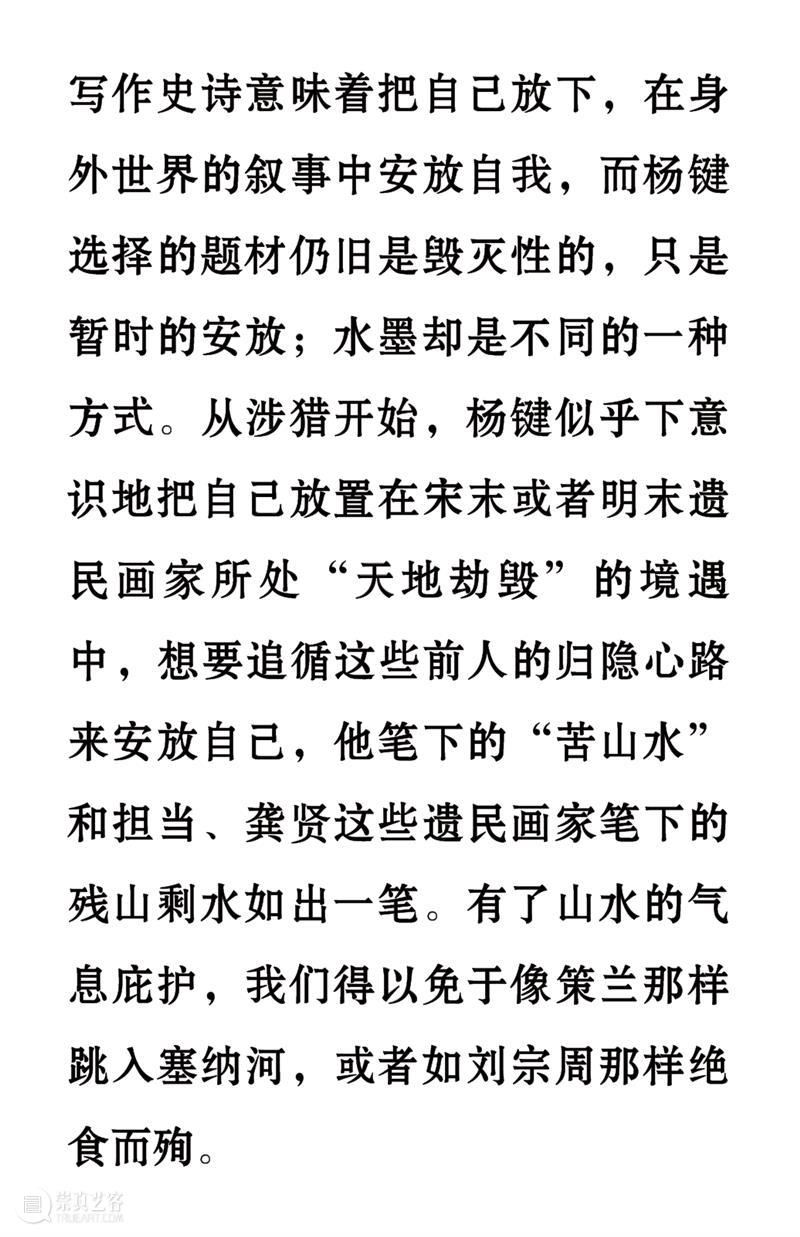 写作史诗意味着把自己放下，在身外世界的叙事中安放自我，而杨键选择的题材仍旧是毁灭性的，只是暂时的安放；水墨却是不同的一种方式。从涉猎开始，杨键似乎下意识地把自己放置在宋末或者明末遗民画家所处“天地劫毁”的境遇中，想要追循这些前人的归隐心路来安放自己，他笔下的“苦山水”和担当、龚贤这些遗民画家笔下的残山剩水如出一笔。有了山水的气息庇护，我们得以免于像策兰那样跳入塞纳河，或者如刘宗周那样绝食而殉。

崇真艺客